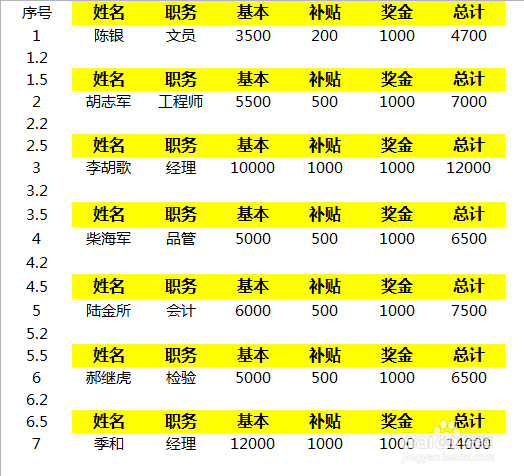 | 序号 | 姓名 | 职务 | 基本 | 补贴 | 奖金 | 总计 |
|---|---|---|---|---|---|---|
| 1 | 陈银 | 文员 | 3500 | 200 | 1000 | 4700 |
| 1.2 | | | | | | |
| 1.5 | 姓名 | 职务 | 基本 | 补贴 | 奖金 | 总计 |
| 2 | 胡志军 | 工程师 | 5500 | 500 | 1000 | 7000 |
| 2.2 | | | | | | |
| 2.5 | 姓名 | 职务 | 基本 | 补贴 | 奖金 | 总计 |
| 3 | 李胡歌 | 经理 | 10000 | 1000 | 1000 | 12000 |
| 3.2 | | | | | | |
| 3.5 | 姓名 | 职务 | 基本 | 补贴 | 奖金 | 总计 |
| 4 | 柴海军 | 品管 | 5000 | 500 | 1000 | 6500 |
| 4.2 | | | | | | |
| 4.5 | 姓名 | 职务 | 基本 | 补贴 | 奖金 | 总计 |
| 5 | 陆金所 | 会计 | 6000 | 500 | 1000 | 7500 |
| 5.2 | | | | | | |
| 5.5 | 姓名 | 职务 | 基本 | 补贴 | 奖金 | 总计 |
| 6 | 郝继虎 | 检验 | 5000 | 500 | 1000 | 6500 |
| 6.2 | | | | | | |
| 6.5 | 姓名 | 职务 | 基本 | 补贴 | 奖金 | 总计 |
| 7 | 季和 | 经理 | 12000 | 1000 | 1000 | 14000 |

Baidu jingyan.baidu.com